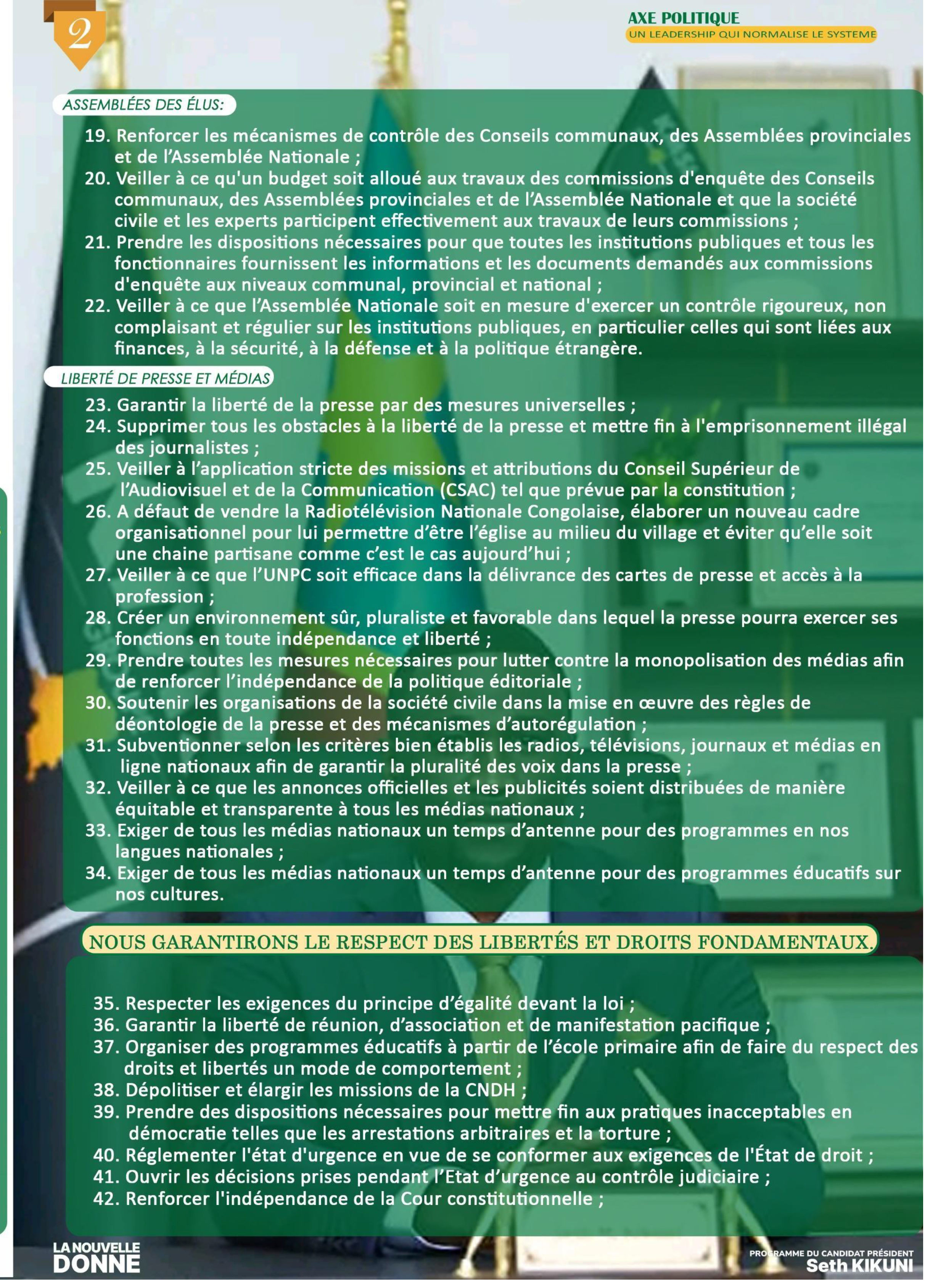 2

AXE POLITIQUE
UN LEADERSHIP QUI NORMALISE LE SYSTEME

ASSEMBLÉES DES ÉLUS:

19. Renforcer les mécanismes de contrôle des Conseils communaux, des Assemblées provinciales et de l'Assemblée Nationale ;
20. Veiller à ce qu'un budget soit alloué aux travaux des commissions d'enquête des Conseils communaux, des Assemblées provinciales et de l'Assemblée Nationale et que la société civile et les experts participent effectivement aux travaux de leurs commissions ;
21. Prendre les dispositions nécessaires pour que toutes les institutions publiques et tous les fonctionnaires fournissent les informations et les documents demandés aux commissions d'enquête aux niveaux communal, provincial et national ;
22. Veiller à ce que l'Assemblée Nationale soit en mesure d'exercer un contrôle rigoureux, non complaisant et régulier sur les institutions publiques, en particulier celles qui sont liées aux finances, à la sécurité, à la défense et à la politique étrangère.

LIBERTÉ DE PRESSE ET MÉDIAS

23. Garantir la liberté de la presse par des mesures universelles ;
24. Supprimer tous les obstacles à la liberté de la presse et mettre fin à l'emprisonnement illégal des journalistes ;
25. Veiller à l'application stricte des missions et attributions du Conseil Supérieur de l'Audiovisuel et de la Communication (CSAC) tel que prévue par la constitution ;
26. A défaut de vendre la Radiotélévision Nationale Congolaise, élaborer un nouveau cadre organisationnel pour lui permettre d'être l'église au milieu du village et éviter qu'elle soit une chaine partisane comme c'est le cas aujourd'hui ;
27. Veiller à ce que l'UNPC soit efficace dans la délivrance des cartes de presse et accès à la profession ;
28. Créer un environnement sûr, pluraliste et favorable dans lequel la presse pourra exercer ses fonctions en toute indépendance et liberté ;
29. Prendre toutes les mesures nécessaires pour lutter contre la monopolisation des médias afin de renforcer l'indépendance de la politique éditoriale ;
30. Soutenir les organisations de la société civile dans la mise en œuvre des règles de déontologie de la presse et des mécanismes d'autorégulation ;
31. Subventionner selon les critères bien établis les radios, télévisions, journaux et médias en ligne nationaux afin de garantir la pluralité des voix dans la presse ;
32. Veiller à ce que les annonces officielles et les publicités soient distribuées de manière équitable et transparente à tous les médias nationaux ;
33. Exiger de tous les médias nationaux un temps d'antenne pour des programmes en nos langues nationales ;
34. Exiger de tous les médias nationaux un temps d'antenne pour des programmes éducatifs sur nos cultures.

NOUS GARANTIRONS LE RESPECT DES LIBERTÉS ET DROITS FONDAMENTAUX.

35. Respecter les exigences du principe d'égalité devant la loi ;
36. Garantir la liberté de réunion, d'association et de manifestation pacifique ;
37. Organiser des programmes éducatifs à partir de l'école primaire afin de faire du respect des droits et libertés un mode de comportement ;
38. Dépolitiser et élargir les missions de la CNDH ;
39. Prendre des dispositions nécessaires pour mettre fin aux pratiques inacceptables en démocratie telles que les arrestations arbitraires et la torture ;
40. Réglementer l'état d'urgence en vue de se conformer aux exigences de l'État de droit ;
41. Ouvrir les décisions prises pendant l'Etat d'urgence au contrôle judiciaire ;
42. Renforcer l'indépendance de la Cour constitutionnelle ;

LA NOUVELLE DONNE

PROGRAMME DU CANDIDAT PRÉSIDENT
Seth KIKUNI